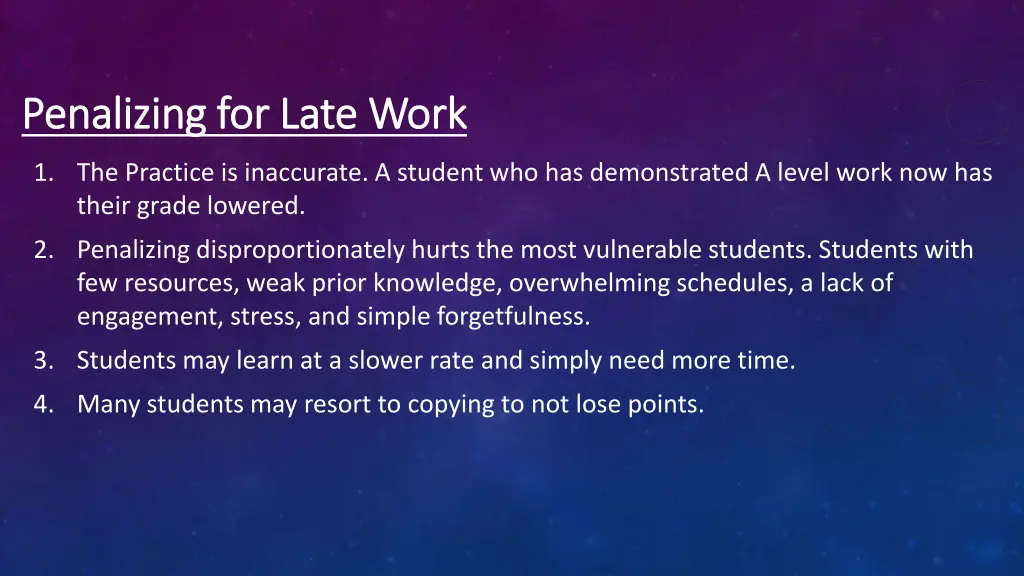 Penalizing for Late Work

1. The Practice is inaccurate. A student who has demonstrated A level work now has their grade lowered.
2. Penalizing disproportionately hurts the most vulnerable students. Students with few resources, weak prior knowledge, overwhelming schedules, a lack of engagement, stress, and simple forgetfulness.
3. Students may learn at a slower rate and simply need more time.
4. Many students may resort to copying to not lose points.